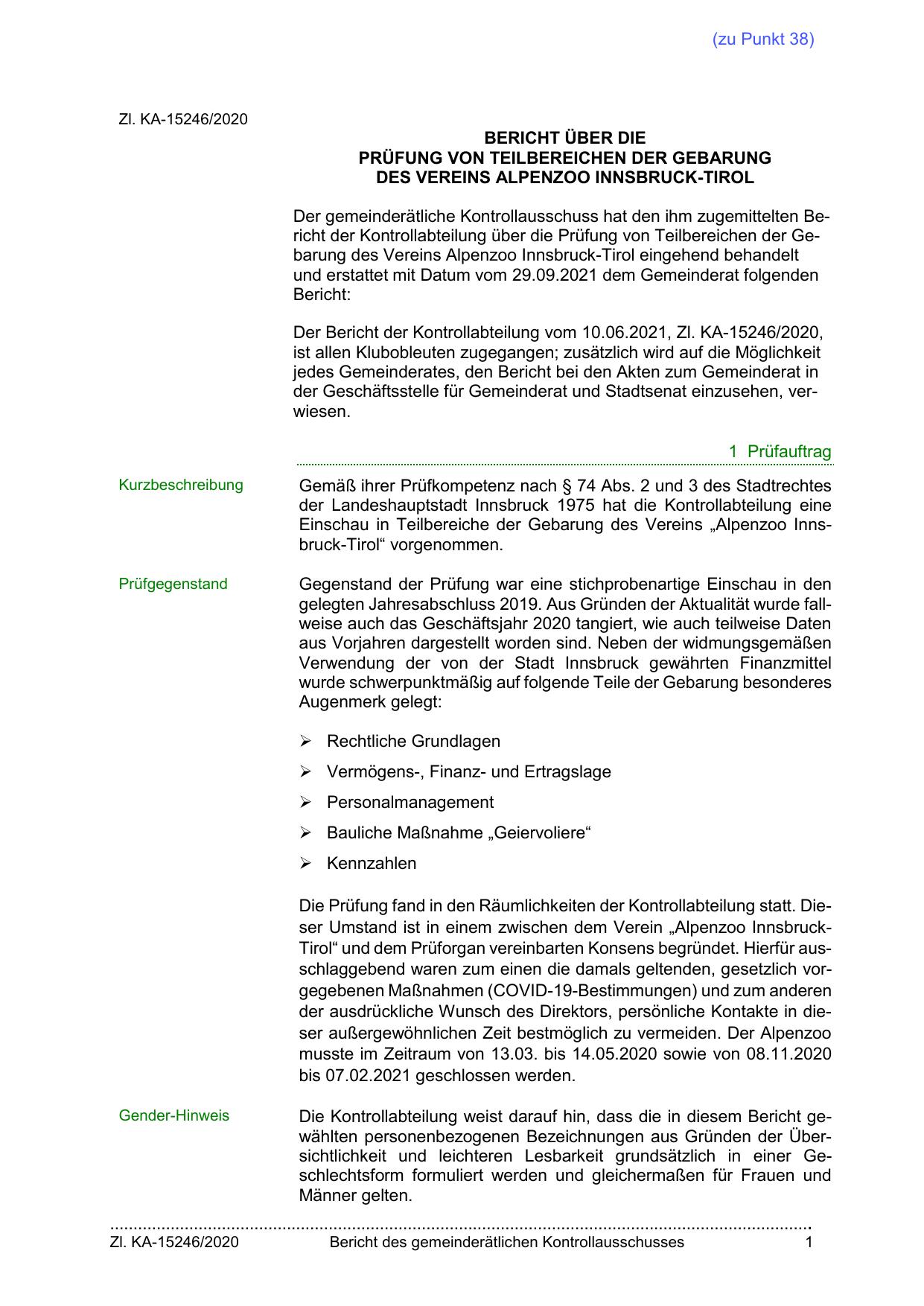 (zu Punkt 38)

Zl. KA-15246/2020

BERICHT ÜBER DIE
PRÜFUNG VON TEILBEREICHEN DER GEBARUNG
DES VEREINS ALPENZOO INNSBRUCK-TIROL

Der gemeinderätliche Kontrollausschuss hat den ihm zugemittelten Bericht der Kontrollabteilung über die Prüfung von Teilbereichen der Gebarung des Vereins Alpenzoo Innsbruck-Tirol eingehend behandelt und erstattet mit Datum vom 29.09.2021 dem Gemeinderat folgenden Bericht:

Der Bericht der Kontrollabteilung vom 10.06.2021, Zl. KA-15246/2020, ist allen Klubobleuten zugegangen; zusätzlich wird auf die Möglichkeit jedes Gemeinderates, den Bericht bei den Akten zum Gemeinderat in der Geschäftsstelle für Gemeinderat und Stadtsenat einzusehen, verwiesen.

1 Prüfauftrag

Kurzbeschreibung

Gemäß ihrer Prüfkompetenz nach § 74 Abs. 2 und 3 des Stadtrechtes der Landeshauptstadt Innsbruck 1975 hat die Kontrollabteilung eine Einschau in Teilbereiche der Gebarung des Vereins „Alpenzoo Innsbruck-Tirol“ vorgenommen.

Prüfgegenstand

Gegenstand der Prüfung war eine stichprobenartige Einschau in den gelegten Jahresabschluss 2019. Aus Gründen der Aktualität wurde fallweise auch das Geschäftsjahr 2020 tangiert, wie auch teilweise Daten aus Vorjahren dargestellt worden sind. Neben der widmungsgemäßen Verwendung der von der Stadt Innsbruck gewährten Finanzmittel wurde schwerpunktmäßig auf folgende Teile der Gebarung besonderes Augenmerk gelegt:

➢ Rechtliche Grundlagen
➢ Vermögens-, Finanz- und Ertragslage
➢ Personalmanagement
➢ Bauliche Maßnahme „Geiervoliere“
➢ Kennzahlen

Die Prüfung fand in den Räumlichkeiten der Kontrollabteilung statt. Dieser Umstand ist in einem zwischen dem Verein „Alpenzoo Innsbruck-Tirol“ und dem Prüforgan vereinbarten Konsens begründet. Hierfür ausschlaggebend waren zum einen die damals geltenden, gesetzlich vorgegebenen Maßnahmen (COVID-19-Bestimmungen) und zum anderen der ausdrückliche Wunsch des Direktors, persönliche Kontakte in dieser außergewöhnlichen Zeit bestmöglich zu vermeiden. Der Alpenzoo musste im Zeitraum von 13.03. bis 14.05.2020 sowie von 08.11.2020 bis 07.02.2021 geschlossen werden.

Gender-Hinweis

Die Kontrollabteilung weist darauf hin, dass die in diesem Bericht gewählten personenbezogenen Bezeichnungen aus Gründen der Übersichtlichkeit und leichteren Lesbarkeit grundsätzlich in einer Geschlechtsform formuliert werden und gleichermaßen für Frauen und Männer gelten.

Zl. KA-15246/2020 Bericht des gemeinderätlichen Kontrollausschusses 1